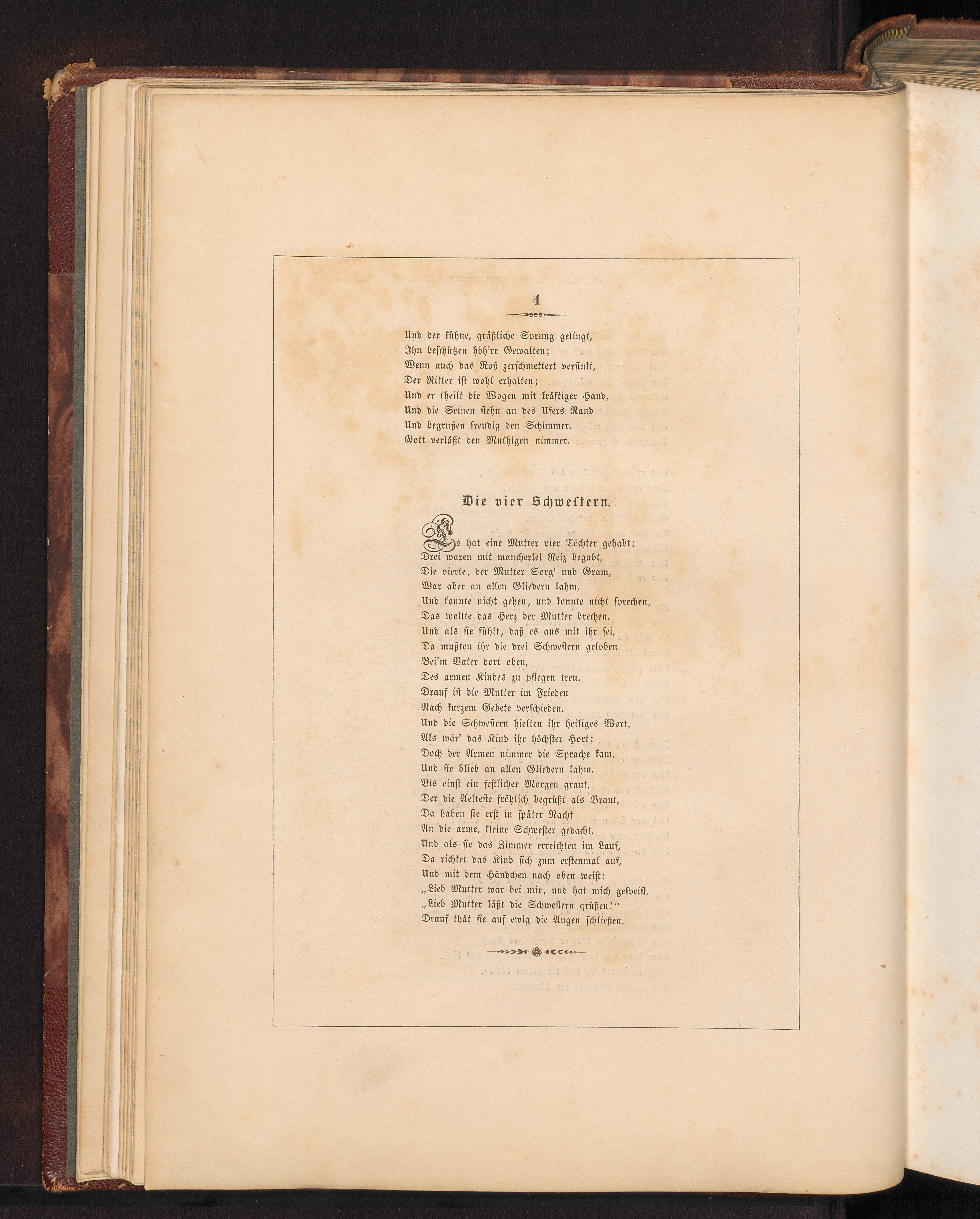 4

Und der kühne, gräßliche Sprung gelingt,
Ihn beschützen höh're Gewalten;
Wenn auch das Roß zerschmettert versinkt,
Der Ritter ist wohl erhalten;
Und er theilt die Wogen mit kräftiger Hand,
Und die Seinen stehn an des Ufers Rand
Und begrüßen freudig den Schimmer.
Gott verläßt den Muthigen nimmer.

Die vier Schwestern.

Es hat eine Mutter vier Töchter gehabt;
Drei waren mit mancherlei Reiz begabt,
Die vierte, der Mutter Sorg' und Gram,
War aber an allen Gliedern lahm,
Und konnte nicht gehen, und konnte nicht sprechen,
Das wollte das Herz der Mutter brechen.
Und als sie fühlt, daß es aus mit ihr sei,
Da mußten ihr die drei Schwestern geloben
Bei'm Vater dort oben,
Des armen Kindes zu pflegen treu.
Drauf ist die Mutter im Frieden
Nach kurzem Gebete verschieden.
Und die Schwestern hielten ihr heiliges Wort,
Als wär' das Kind ihr höchster Hort;
Doch der Armen nimmer die Sprache kam,
Und sie blieb an allen Gliedern lahm.
Bis einst ein festlicher Morgen graut,
Der die Aelteste fröhlich begrüßt als Braut,
Da haben sie erst in später Nacht
An die arme, kleine Schwester gedacht.
Und als sie das Zimmer erreichten im Lauf,
Da richtet das Kind sich zum erstenmal auf,
Und mit dem Händchen nach oben weist:
„Lieb Mutter war bei mir, und hat mich gespeist.
„Lieb Mutter läßt die Schwestern grüßen!"
Drauf thät sie auf ewig die Augen schließen.